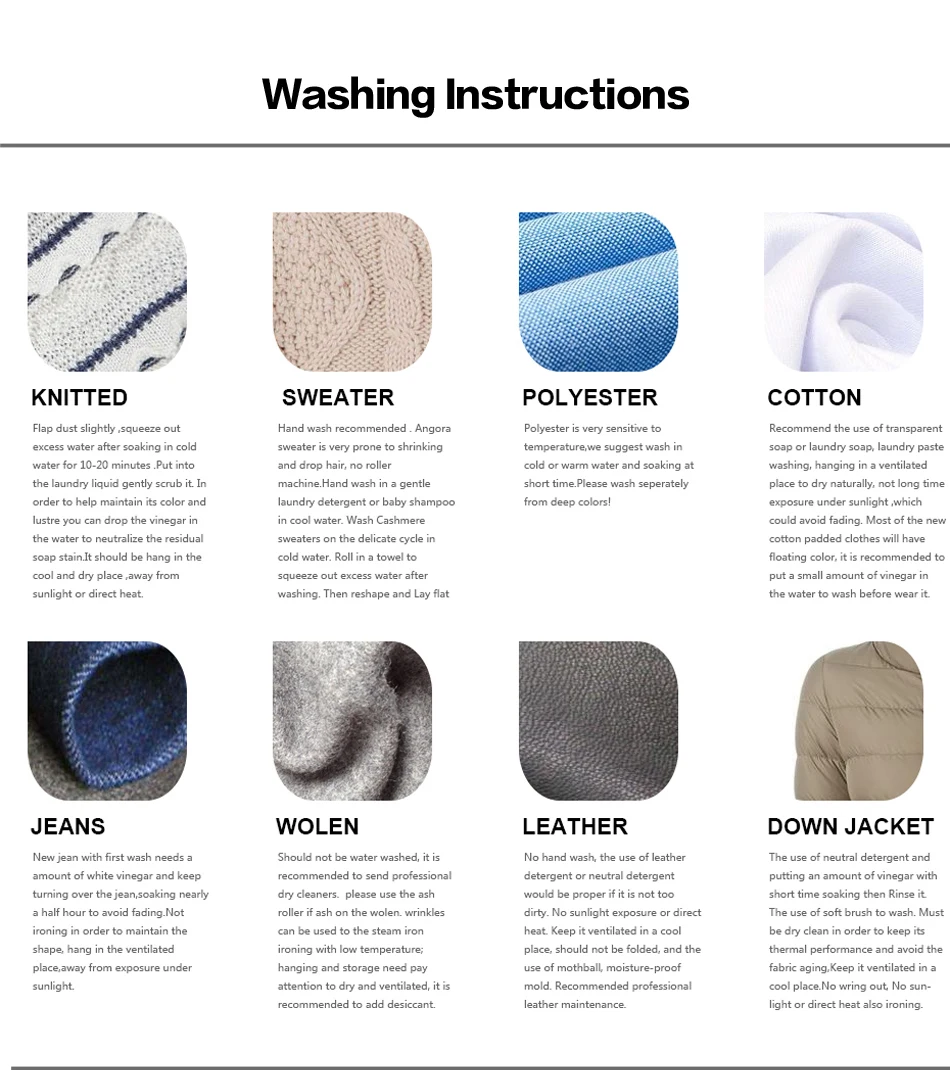 Washing Instructions

KNITTED

Flap dust slightly ,squeeze out excess water after soaking in cold water for 10-20 minutes .Put into the laundry liquid gently scrub it. In order to help maintain its color and lustre you can drop the vinegar in the water to neutralize the residual soap stain.It should be hang in the cool and dry place ,away from sunlight or direct heat.

SWEATER

Hand wash recommended . Angora sweater is very prone to shrinking and drop hair, no roller machine.Hand wash in a gentle laundry detergent or baby shampoo in cool water. Wash Cashmere sweaters on the delicate cycle in cold water. Roll in a towel to squeeze out excess water after washing. Then reshape and Lay flat

POLYESTER

Polyester is very sensitive to temperature,we suggest wash in cold or warm water and soaking at short time.Please wash seperately from deep colors!

COTTON

Recommend the use of transparent soap or laundry soap, laundry paste washing, hanging in a ventilated place to dry naturally, not long time exposure under sunlight ,which could avoid fading. Most of the new cotton padded clothes will have floating color, it is recommended to put a small amount of vinegar in the water to wash before wear it.

JEANS

New jean with first wash needs a amount of white vinegar and keep turning over the jean,soaking nearly a half hour to avoid fading.Not ironing in order to maintain the shape, hang in the ventilated place,away from exposure under sunlight.

WOLEN

Should not be water washed, it is recommended to send professional dry cleaners. please use the ash roller if ash on the wolen. wrinkles can be used to the steam iron ironing with low temperature; hanging and storage need pay attention to dry and ventilated, it is recommended to add desiccant.

LEATHER

No hand wash, the use of leather detergent or neutral detergent would be proper if it is not too dirty. No sunlight exposure or direct heat. Keep it ventilated in a cool place, should not be folded, and the use of mothball, moisture-proof mold. Recommended professional leather maintenance.

DOWN JACKET

The use of neutral detergent and putting an amount of vinegar with short time soaking then Rinse it. The use of soft brush to wash. Must be dry clean in order to keep its thermal performance and avoid the fabric aging,Keep it ventilated in a cool place.No wring out, No sunlight or direct heat also ironing.